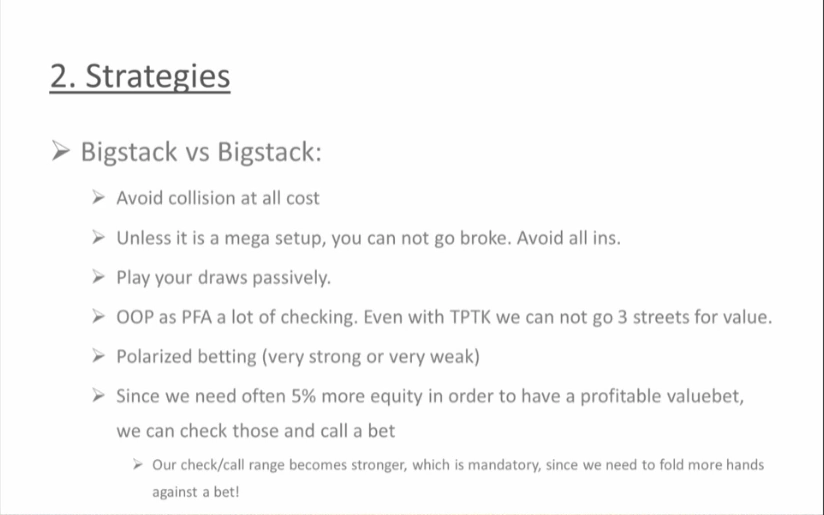 2. Strategies

➢ Bigstack vs Bigstack:

➢ Avoid collision at all cost

➢ Unless it is a mega setup, you can not go broke. Avoid all ins.

➢ Play your draws passively.

➢ OOP as PFA a lot of checking. Even with TPTK we can not go 3 streets for value.

➢ Polarized betting (very strong or very weak)

➢ Since we need often 5% more equity in order to have a profitable valuebet, we can check those and call a bet

➢ Our check/call range becomes stronger, which is mandatory, since we need to fold more hands against a bet!